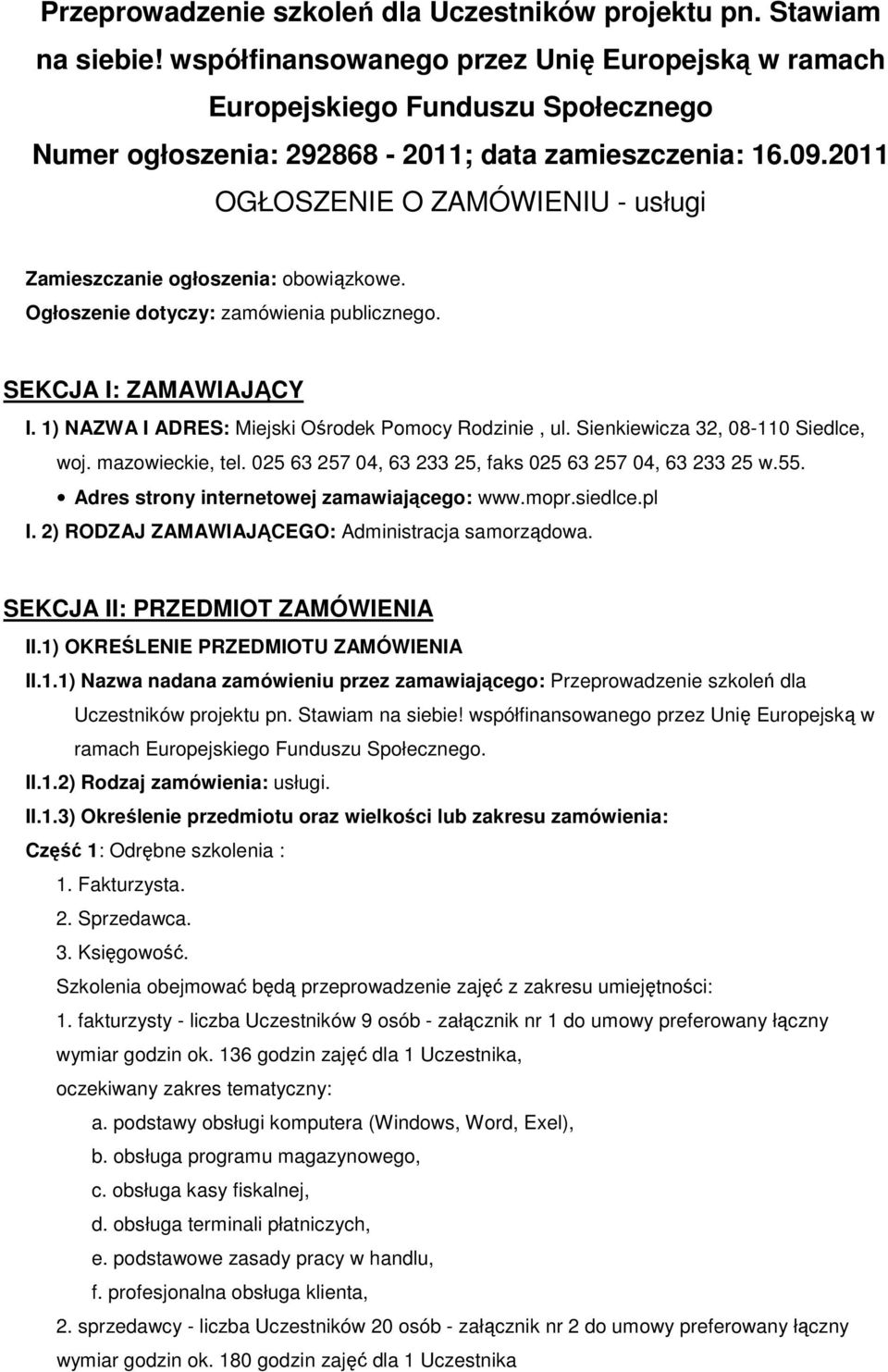 Przeprowadzenie szkoleń dla Uczestników projektu pn. Stawiam na siebie! współfinansowanego przez Unię Europejską w ramach Europejskiego Funduszu Społecznego

Numer ogłoszenia: 292868 - 2011; data zamieszczenia: 16.09.2011

OGŁOSZENIE O ZAMÓWIENIU - usługi

Zamieszczanie ogłoszenia: obowiązkowe.

Ogłoszenie dotyczy: zamówienia publicznego.

SEKCJA I: ZAMAWIAJĄCY

I. 1) NAZWA I ADRES: Miejski Ośrodek Pomocy Rodzinie , ul. Sienkiewicza 32, 08-110 Siedlce, woj. mazowieckie, tel. 025 63 257 04, 63 233 25, faks 025 63 257 04, 63 233 25 w.55.

• Adres strony internetowej zamawiającego: www.mopr.siedlce.pl

I. 2) RODZAJ ZAMAWIAJĄCEGO: Administracja samorządowa.

SEKCJA II: PRZEDMIOT ZAMÓWIENIA

II.1) OKREŚLENIE PRZEDMIOTU ZAMÓWIENIA

II.1.1) Nazwa nadana zamówieniu przez zamawiającego: Przeprowadzenie szkoleń dla Uczestników projektu pn. Stawiam na siebie! współfinansowanego przez Unię Europejską w ramach Europejskiego Funduszu Społecznego.

II.1.2) Rodzaj zamówienia: usługi.

II.1.3) Określenie przedmiotu oraz wielkości lub zakresu zamówienia:

Część 1: Odrębne szkolenia :

1. Fakturzysta.
2. Sprzedawca.
3. Księgowość.

Szkolenia obejmować będą przeprowadzenie zajęć z zakresu umiejętności:

1. fakturzysty - liczba Uczestników 9 osób - załącznik nr 1 do umowy preferowany łączny wymiar godzin ok. 136 godzin zajęć dla 1 Uczestnika, oczekiwany zakres tematyczny:

a. podstawy obsługi komputera (Windows, Word, Exel),
b. obsługa programu magazynowego,
c. obsługa kasy fiskalnej,
d. obsługa terminali płatniczych,
e. podstawowe zasady pracy w handlu,
f. profesjonalna obsługa klienta,

2. sprzedawcy - liczba Uczestników 20 osób - załącznik nr 2 do umowy preferowany łączny wymiar godzin ok. 180 godzin zajęć dla 1 Uczestnika